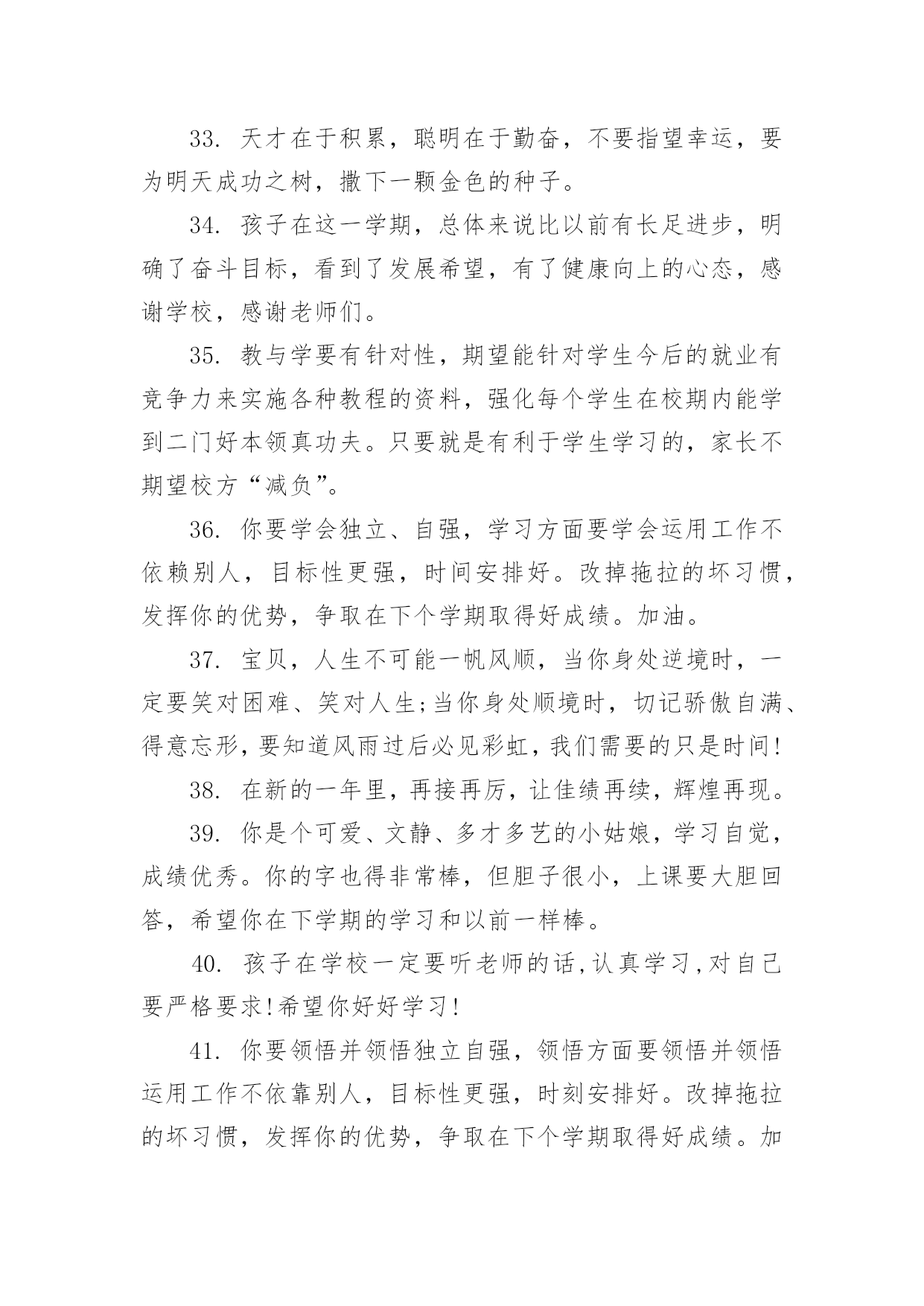 33. 天才在于积累，聪明在于勤奋，不要指望幸运，要为明天成功之树，撒下一颗金色的种子。

34. 孩子在这一学期，总体来说比以前有长足进步，明确了奋斗目标，看到了发展希望，有了健康向上的心态，感谢学校，感谢老师们。

35. 教与学要有针对性，期望能针对学生今后的就业有竞争力来实施各种教程的资料，强化每个学生在校期内能学到二门好本领真功夫。只要就是有利于学生学习的，家长不期望校方“减负”。

36. 你要学会独立、自强，学习方面要学会运用工作不依赖别人，目标性更强，时间安排好。改掉拖拉的坏习惯，发挥你的优势，争取在下个学期取得好成绩。加油。

37. 宝贝，人生不可能一帆风顺，当你身处逆境时，一定要笑对困难、笑对人生;当你身处顺境时，切记骄傲自满、得意忘形，要知道风雨过后必见彩虹，我们需要的只是时间!

38. 在新的一年里，再接再厉，让佳绩再续，辉煌再现。

39. 你是个可爱、文静、多才多艺的小姑娘，学习自觉，成绩优秀。你的字也得非常棒，但胆子很小，上课要大胆回答，希望你在下学期的学习和以前一样棒。

40. 孩子在学校一定要听老师的话,认真学习,对自己要严格要求!希望你好好学习!

41. 你要领悟并领悟独立自强，领悟方面要领悟并领悟运用工作不依靠别人，目标性更强，时刻安排好。改掉拖拉的坏习惯，发挥你的优势，争取在下个学期取得好成绩。加